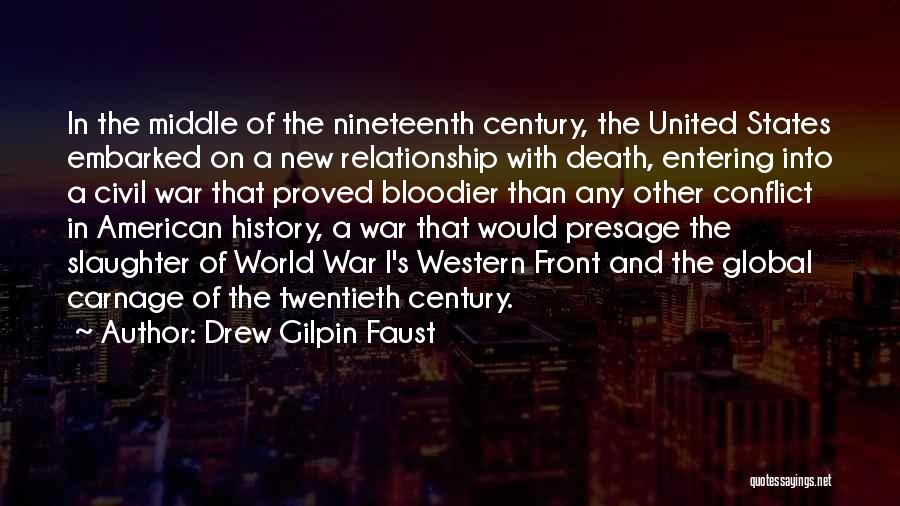 In the middle of the nineteenth century, the United States embarked on a new relationship with death, entering into a civil war that proved bloodier than any other conflict in American history, a war that would presage the slaughter of World War I's Western Front and the global carnage of the twentieth century.

~ Author: Drew Gilpin Faust

quotessayings.net